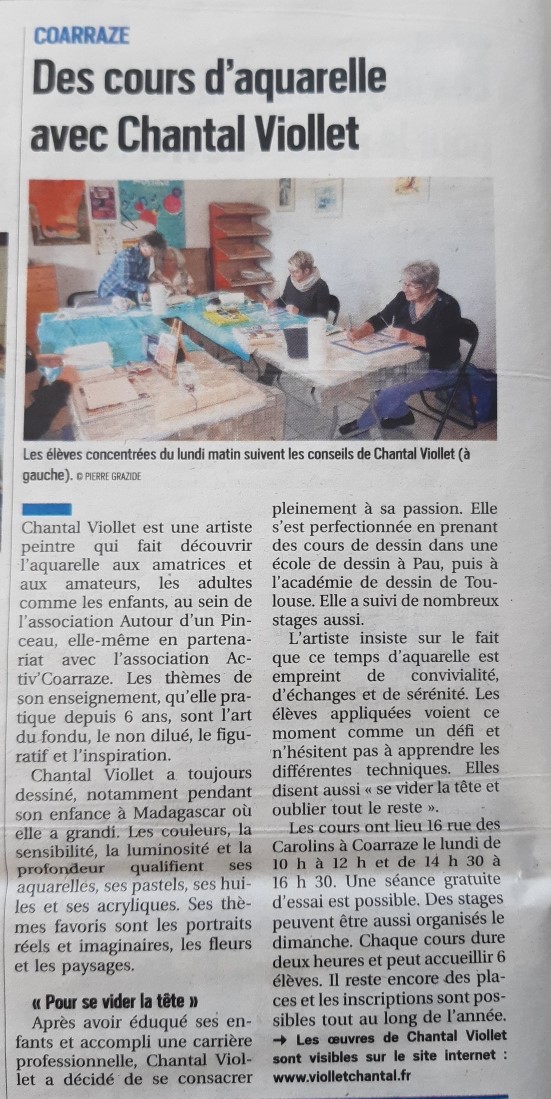 COARRAZE

Des cours d'aquarelle avec Chantal Viollet

Les élèves concentrées du lundi matin suivent les conseils de Chantal Viollet (à gauche). © PIERRE GRAZIDE

Chantal Viollet est une artiste peintre qui fait découvrir l'aquarelle aux amatrices et aux amateurs, les adultes comme les enfants, au sein de l'association Autour d'un Pinceau, elle-même en partenariat avec l'association Activ'Coarraze. Les thèmes de son enseignement, qu'elle pratique depuis 6 ans, sont l'art du fondu, le non dilué, le figuratif et l'inspiration.

Chantal Viollet a toujours dessiné, notamment pendant son enfance à Madagascar où elle a grandi. Les couleurs, la sensibilité, la luminosité et la profondeur qualifient ses aquarelles, ses pastels, ses huiles et ses acryliques. Ses thèmes favoris sont les portraits réels et imaginaires, les fleurs et les paysages.

« Pour se vider la tête »

Après avoir éduqué ses enfants et accompli une carrière professionnelle, Chantal Viollet a décidé de se consacrer pleinement à sa passion. Elle s'est perfectionnée en prenant des cours de dessin dans une école de dessin à Pau, puis à l'académie de dessin de Toulouse. Elle a suivi de nombreux stages aussi.

L'artiste insiste sur le fait que ce temps d'aquarelle est empreint de convivialité, d'échanges et de sérénité. Les élèves appliquées voient ce moment comme un défi et n'hésitent pas à apprendre les différentes techniques. Elles disent aussi « se vider la tête et oublier tout le reste ».

Les cours ont lieu 16 rue des Carolins à Coarraze le lundi de 10 h à 12 h et de 14 h 30 à 16 h 30. Une séance gratuite d'essai est possible. Des stages peuvent être aussi organisés le dimanche. Chaque cours dure deux heures et peut accueillir 6 élèves. Il reste encore des places et les inscriptions sont possibles tout au long de l'année.

→ Les œuvres de Chantal Viollet sont visibles sur le site internet : www.violletchantal.fr